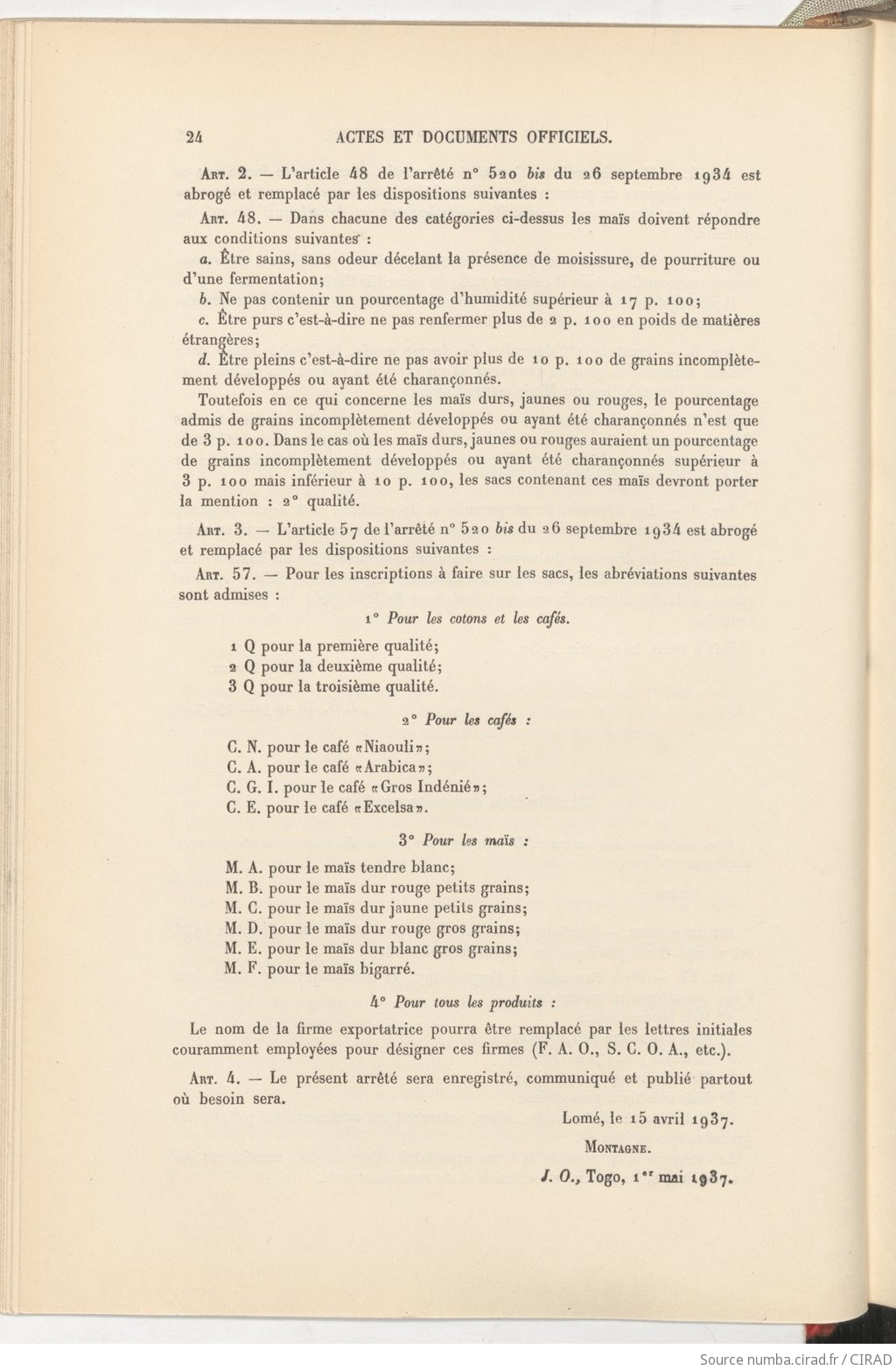 24 ACTES ET DOCUMENTS OFFICIELS.

Art. 2. — L'article 48 de l'arrêté n° 520 bis du 26 septembre 1934 est abrogé et remplacé par les dispositions suivantes :

Art. 48. — Dans chacune des catégories ci-dessus les maïs doivent répondre aux conditions suivantes :

a. Être sains, sans odeur décelant la présence de moisissure, de pourriture ou d'une fermentation;

b. Ne pas contenir un pourcentage d'humidité supérieur à 17 p. 100;

c. Être purs c'est-à-dire ne pas renfermer plus de 2 p. 100 en poids de matières étrangères;

d. Être pleins c'est-à-dire ne pas avoir plus de 10 p. 100 de grains incomplètement développés ou ayant été charançonnés.

Toutefois en ce qui concerne les maïs durs, jaunes ou rouges, le pourcentage admis de grains incomplètement développés ou ayant été charançonnés n'est que de 3 p. 100. Dans le cas où les maïs durs, jaunes ou rouges auraient un pourcentage de grains incomplètement développés ou ayant été charançonnés supérieur à 3 p. 100 mais inférieur à 10 p. 100, les sacs contenant ces maïs devront porter la mention : 2° qualité.

Art. 3. — L'article 57 de l'arrêté n° 520 bis du 26 septembre 1934 est abrogé et remplacé par les dispositions suivantes :

Art. 57. — Pour les inscriptions à faire sur les sacs, les abréviations suivantes sont admises :

1° Pour les cotons et les cafés.

1 Q pour la première qualité;
2 Q pour la deuxième qualité;
3 Q pour la troisième qualité.

2° Pour les cafés :

C. N. pour le café «Niaouli»;
C. A. pour le café «Arabica»;
C. G. I. pour le café «Gros Indénié»;
C. E. pour le café «Excelsa».

3° Pour les maïs :

M. A. pour le maïs tendre blanc;
M. B. pour le maïs dur rouge petits grains;
M. C. pour le maïs dur jaune petits grains;
M. D. pour le maïs dur rouge gros grains;
M. E. pour le maïs dur blanc gros grains;
M. F. pour le maïs bigarré.

4° Pour tous les produits :

Le nom de la firme exportatrice pourra être remplacé par les lettres initiales couramment employées pour désigner ces firmes (F. A. O., S. C. O. A., etc.).

Art. 4. — Le présent arrêté sera enregistré, communiqué et publié partout où besoin sera.

Lomé, le 15 avril 1937.

Montagne.

J. O., Togo, 1er mai 1937.

Source numba.cirad.fr / CIRAD